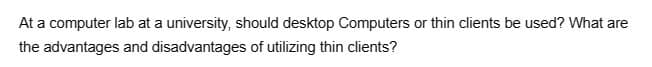 At a computer lab at a university, should desktop Computers or thin clients be used? What are the advantages and disadvantages of utilizing thin clients?